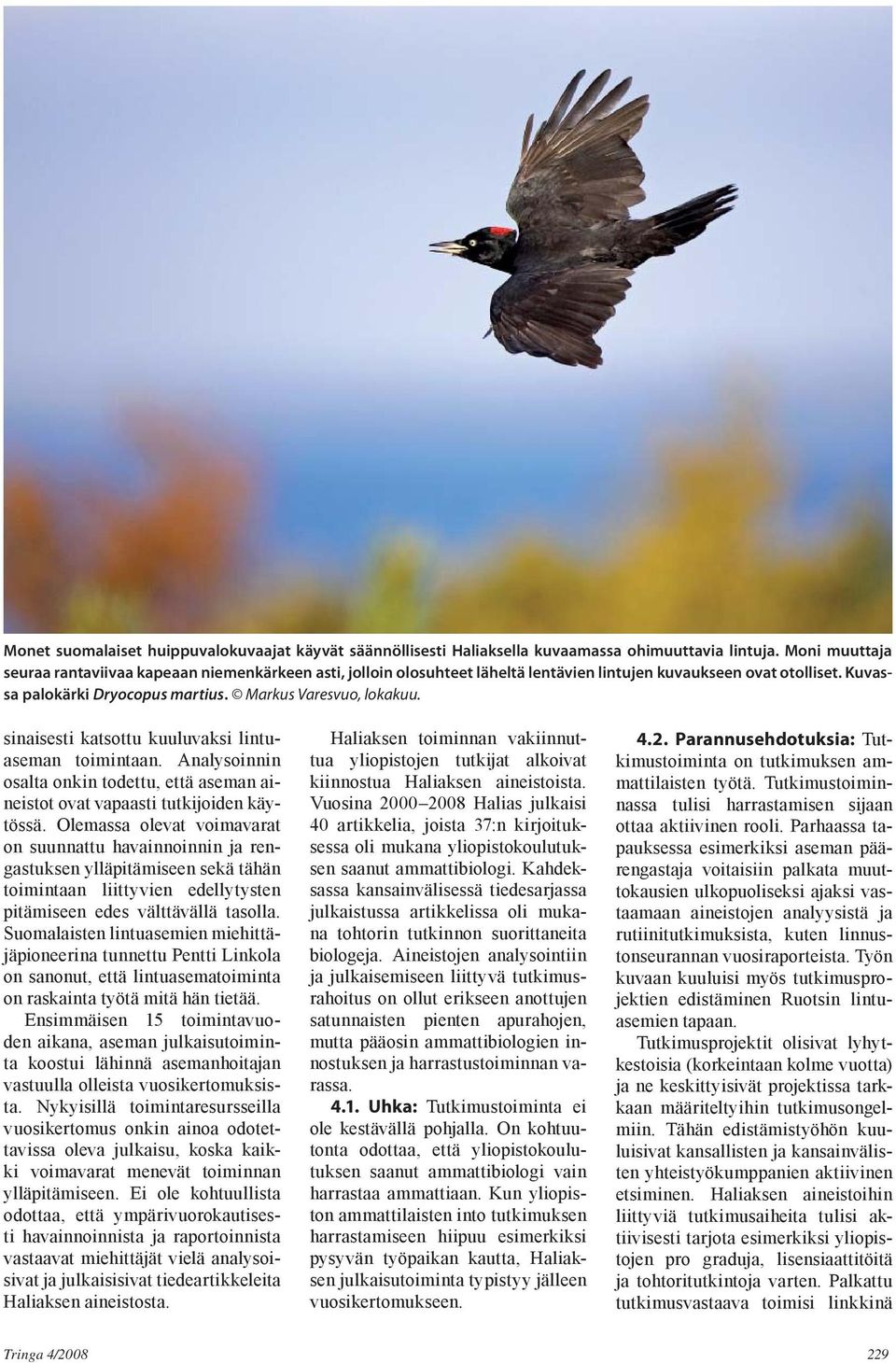 Monet suomalaiset huippuvalokuvaajat käyvät säännöllisesti Haliaksella kuvaamassa ohimuuttavia lintuja. Moni muuttaja seuraa rantaviivaa kapeaan niemenkärkeen asti, jolloin olosuhteet läheltä lentävien lintujen kuvaukseen ovat otolliset. Kuvassa palokärki Dryocopus martius. © Markus Varesvuo, lokakuu.

sinaisesti katsottu kuuluvaksi lintuaseman toimintaan. Analysoinnin osalta onkin todettu, että aseman aineistot ovat vapaasti tutkijoiden käytössä. Olemassa olevat voimavarat on suunnattu havainnoinnin ja rengastuksen ylläpitämiseen sekä tähän toimintaan liittyvien edellytysten pitämiseen edes välttävällä tasolla. Suomalaisten lintuasemien miehittäjäpioneerina tunnettu Pentti Linkola on sanonut, että lintuasematoiminta on raskainta työtä mitä hän tietää.

Ensimmäisen 15 toimintavuoden aikana, aseman julkaisutoiminta koostui lähinnä asemanhoitajan vastuulla olleista vuosikertomuksista. Nykyisillä toimintaresursseilla vuosikertomus onkin ainoa odotettavissa oleva julkaisu, koska kaikki voimavarat menevät toiminnan ylläpitämiseen. Ei ole kohtuullista odottaa, että ympärivuorokautisesti havainnoinnista ja raportoinnista vastaavat miehittäjät vielä analysoisivat ja julkaisisivat tiedeartikkeleita Haliaksen aineistosta.

Haliaksen toiminnan vakiinnuttua yliopistojen tutkijat alkoivat kiinnostua Haliaksen aineistoista. Vuosina 2000–2008 Halias julkaisi 40 artikkelia, joista 37:n kirjoituksessa oli mukana yliopistokoulutuksen saanut ammattibiologi. Kahdeksassa kansainvälisessä tiedesarjassa julkaistussa artikkelissa oli mukana tohtorin tutkinnon suorittaneita biologeja. Aineistojen analysointiin ja julkaisemiseen liittyvä tutkimusrahoitus on ollut erikseen anottujen satunnaisten pienten apurahojen, mutta pääosin ammattibiologien innostuksen ja harrastustoiminnan varassa.

4.1. Uhka: Tutkimustoiminta ei ole kestävällä pohjalla. On kohtuutonta odottaa, että yliopistokoulutuksen saanut ammattibiologi vain harrastaa ammattiaan. Kun yliopiston ammattilaisten into tutkimuksen harrastamiseen hiipuu esimerkiksi pysyvän työpaikan kautta, Haliaksen julkaisutoiminta typistyy jälleen vuosikertomukseen.

4.2. Parannusehdotuksia: Tutkimustoiminta on tutkimuksen ammattilaisten työtä. Tutkimustoiminnassa tulisi harrastamisen sijaan ottaa aktiivinen rooli. Parhaassa tapauksessa esimerkiksi aseman päärengastaja voitaisiin palkata muuttokausien ulkopuoliseksi ajaksi vastaamaan aineistojen analyysistä ja rutiinitutkimuksista, kuten linnustonseurannan vuosiraporteista. Työn kuvaan kuuluisi myös tutkimusprojektien edistäminen Ruotsin lintuasemien tapaan.

Tutkimusprojektit olisivat lyhytkestoisia (korkeintaan kolme vuotta) ja ne keskittyisivät projektissa tarkkaan määriteltyihin tutkimusongelmiin. Tähän edistämistyöhön kuuluisivat kansallisten ja kansainvälisten yhteistyökumppanien aktiivinen etsiminen. Haliaksen aineistoihin liittyviä tutkimusaiheita tulisi aktiivisesti tarjota esimerkiksi yliopistojen pro graduja, lisensiaattitöitä ja tohtoritutkintoja varten. Palkattu tutkimusvastaava toimisi linkkinä

Tringa 4/2008

229